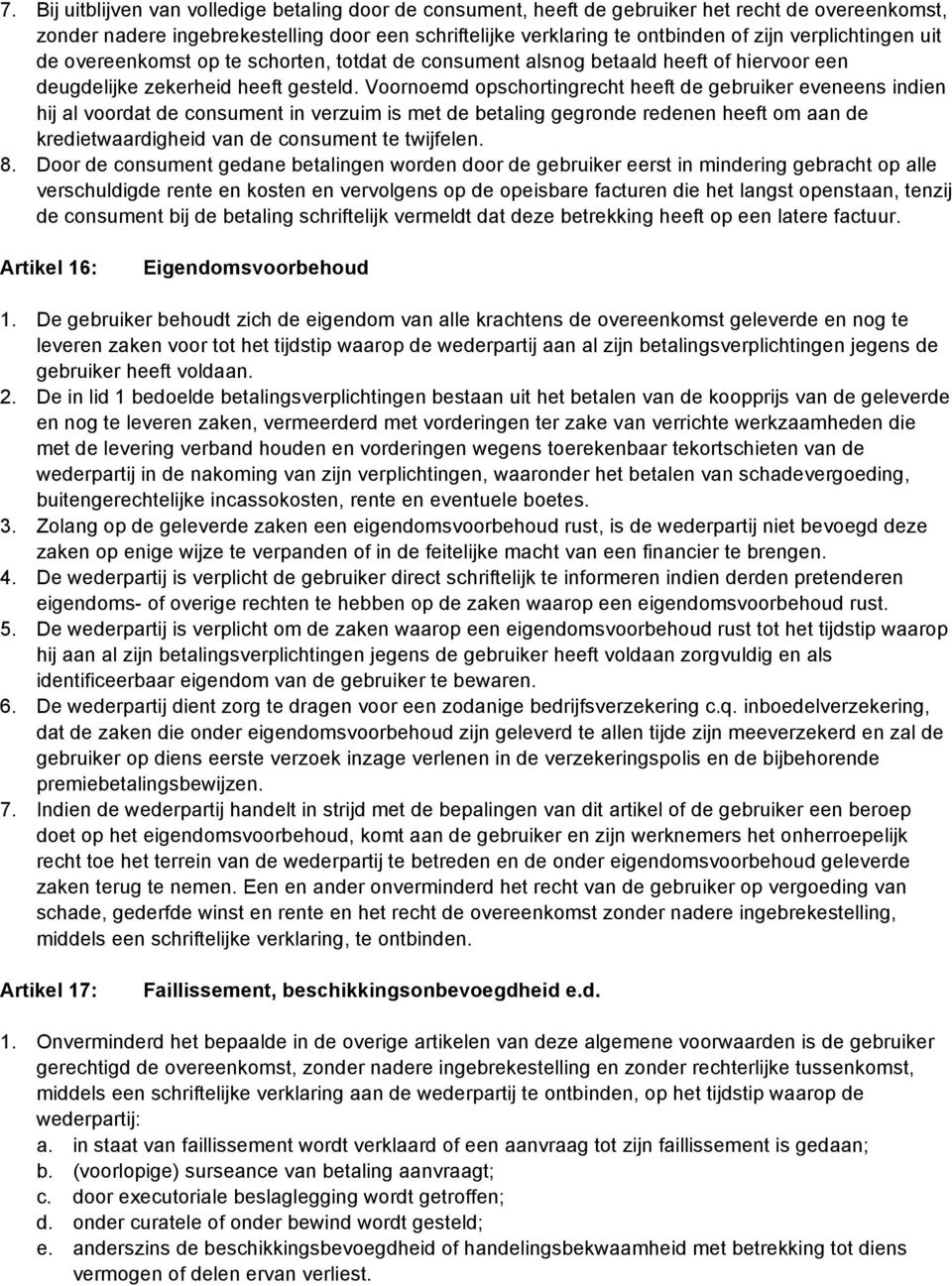 7. Bij uitblijven van volledige betaling door de consument, heeft de gebruiker het recht de overeenkomst, zonder nadere ingebrekestelling door een schriftelijke verklaring te ontbinden of zijn verplichtingen uit de overeenkomst op te schorten, totdat de consument alsnog betaald heeft of hiervoor een deugdelijke zekerheid heeft gesteld. Voornoemd opschortingrecht heeft de gebruiker eveneens indien hij al voordat de consument in verzuim is met de betaling gegronde redenen heeft om aan de kredietwaardigheid van de consument te twijfelen.

8. Door de consument gedane betalingen worden door de gebruiker eerst in mindering gebracht op alle verschuldigde rente en kosten en vervolgens op de opeisbare facturen die het langst openstaan, tenzij de consument bij de betaling schriftelijk vermeldt dat deze betrekking heeft op een latere factuur.

Artikel 16: Eigendomsvoorbehoud

1. De gebruiker behoudt zich de eigendom van alle krachtens de overeenkomst geleverde en nog te leveren zaken voor tot het tijdstip waarop de wederpartij aan al zijn betalingsverplichtingen jegens de gebruiker heeft voldaan.

2. De in lid 1 bedoelde betalingsverplichtingen bestaan uit het betalen van de koopprijs van de geleverde en nog te leveren zaken, vermeerderd met vorderingen ter zake van verrichte werkzaamheden die met de levering verband houden en vorderingen wegens toerekenbaar tekortschieten van de wederpartij in de nakoming van zijn verplichtingen, waaronder het betalen van schadevergoeding, buitengerechtelijke incassokosten, rente en eventuele boetes.

3. Zolang op de geleverde zaken een eigendomsvoorbehoud rust, is de wederpartij niet bevoegd deze zaken op enige wijze te verpanden of in de feitelijke macht van een financier te brengen.

4. De wederpartij is verplicht de gebruiker direct schriftelijk te informeren indien derden pretenderen eigendoms- of overige rechten te hebben op de zaken waarop een eigendomsvoorbehoud rust.

5. De wederpartij is verplicht om de zaken waarop een eigendomsvoorbehoud rust tot het tijdstip waarop hij aan al zijn betalingsverplichtingen jegens de gebruiker heeft voldaan zorgvuldig en als identificeerbaar eigendom van de gebruiker te bewaren.

6. De wederpartij dient zorg te dragen voor een zodanige bedrijfsverzekering c.q. inboedelverzekering, dat de zaken die onder eigendomsvoorbehoud zijn geleverd te allen tijde zijn meeverzekerd en zal de gebruiker op diens eerste verzoek inzage verlenen in de verzekeringspolis en de bijbehorende premiebetalingsbewijzen.

7. Indien de wederpartij handelt in strijd met de bepalingen van dit artikel of de gebruiker een beroep doet op het eigendomsvoorbehoud, komt aan de gebruiker en zijn werknemers het onherroepelijk recht toe het terrein van de wederpartij te betreden en de onder eigendomsvoorbehoud geleverde zaken terug te nemen. Een en ander onverminderd het recht van de gebruiker op vergoeding van schade, gederfde winst en rente en het recht de overeenkomst zonder nadere ingebrekestelling, middels een schriftelijke verklaring, te ontbinden.

Artikel 17: Faillissement, beschikkingsonbevoegdheid e.d.

1. Onverminderd het bepaalde in de overige artikelen van deze algemene voorwaarden is de gebruiker gerechtigd de overeenkomst, zonder nadere ingebrekestelling en zonder rechterlijke tussenkomst, middels een schriftelijke verklaring aan de wederpartij te ontbinden, op het tijdstip waarop de wederpartij:
a. in staat van faillissement wordt verklaard of een aanvraag tot zijn faillissement is gedaan;
b. (voorlopige) surseance van betaling aanvraagt;
c. door executoriale beslaglegging wordt getroffen;
d. onder curatele of onder bewind wordt gesteld;
e. anderszins de beschikkingsbevoegdheid of handelingsbekwaamheid met betrekking tot diens vermogen of delen ervan verliest.